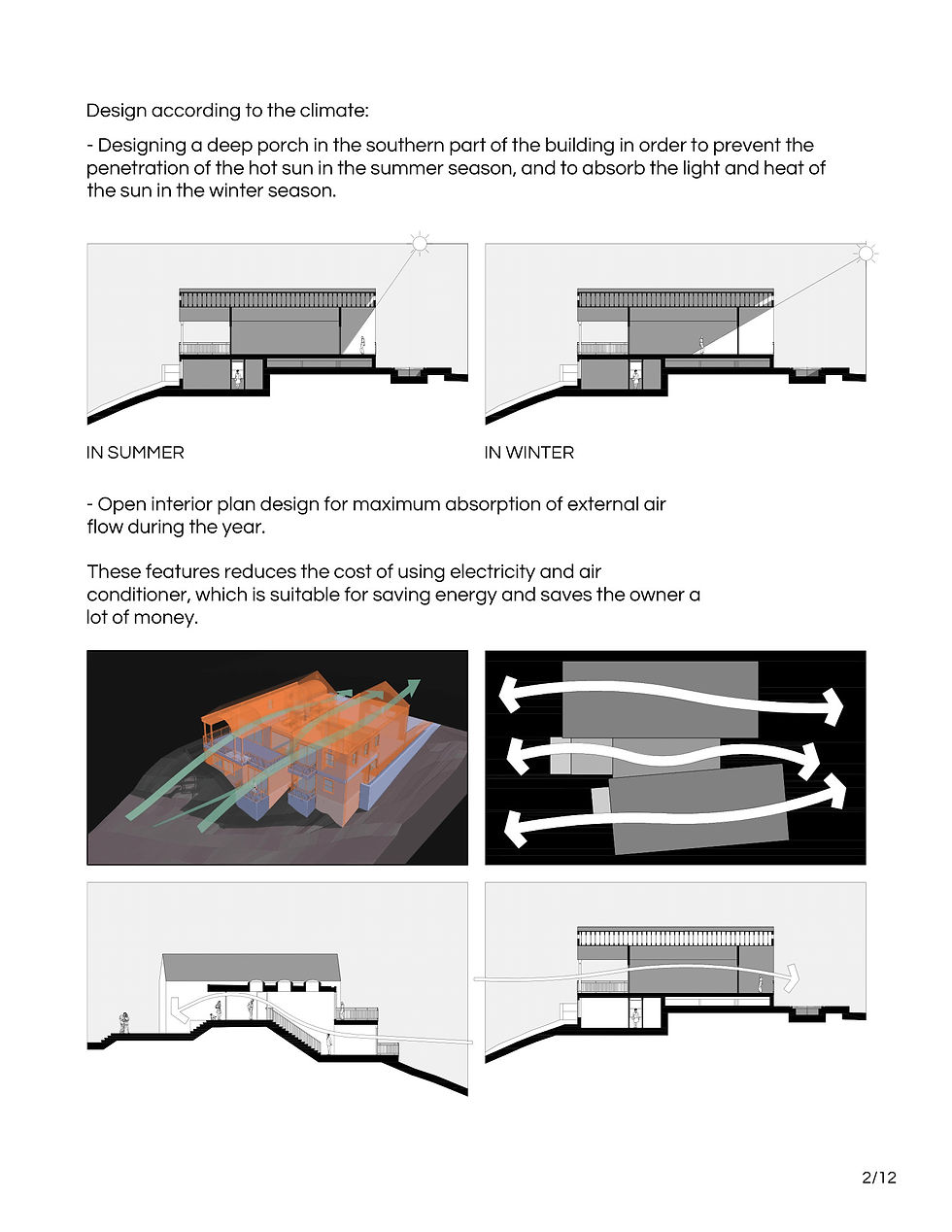 Design according to the climate:

- Designing a deep porch in the southern part of the building in order to prevent the penetration of the hot sun in the summer season, and to absorb the light and heat of the sun in the winter season.

IN SUMMER

IN WINTER

- Open interior plan design for maximum absorption of external air flow during the year.

These features reduces the cost of using electricity and air conditioner, which is suitable for saving energy and saves the owner a lot of money.

2/12